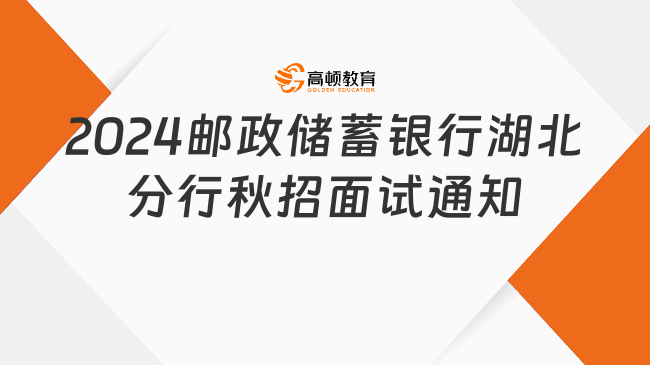 高顿教育
GOLDEN EDUCATION

2024邮政储蓄银行湖北分行秋招面试通知